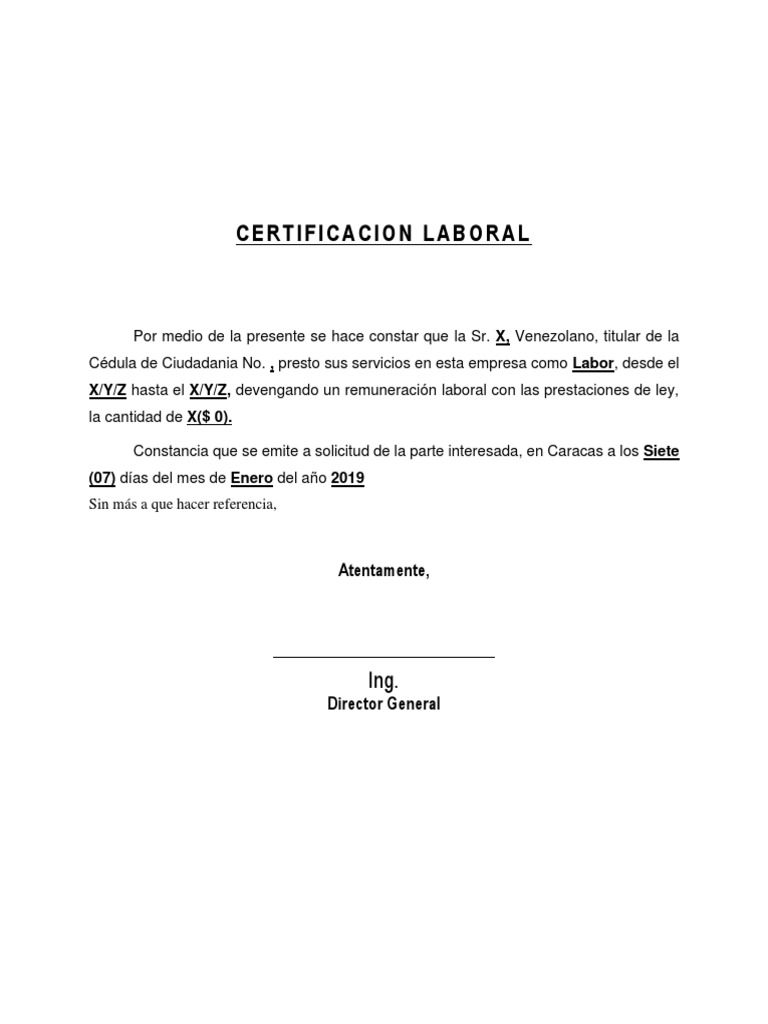 CERTIFICACION LABORAL

Por medio de la presente se hace constar que la Sr. X, Venezolano, titular de la Cédula de Ciudadania No. , presto sus servicios en esta empresa como Labor, desde el X/Y/Z hasta el X/Y/Z, devengando un remuneración laboral con las prestaciones de ley, la cantidad de X($ 0).

Constancia que se emite a solicitud de la parte interesada, en Caracas a los Siete (07) días del mes de Enero del año 2019

Sin más a que hacer referencia,

Atentamente,

Ing.
Director General